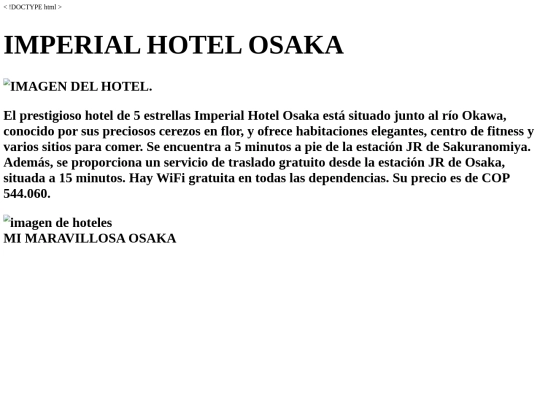 < !DOCTYPE html >

IMPERIAL HOTEL OSAKA

IMAGEN DEL HOTEL.

El prestigioso hotel de 5 estrellas Imperial Hotel Osaka está situado junto al río Okawa, conocido por sus preciosos cerezos en flor, y ofrece habitaciones elegantes, centro de fitness y varios sitios para comer. Se encuentra a 5 minutos a pie de la estación JR de Sakuranomiya. Además, se proporciona un servicio de traslado gratuito desde la estación JR de Osaka, situada a 15 minutos. Hay WiFi gratuita en todas las dependencias. Su precio es de COP 544.060.

imagen de hoteles
MI MARAVILLOSA OSAKA